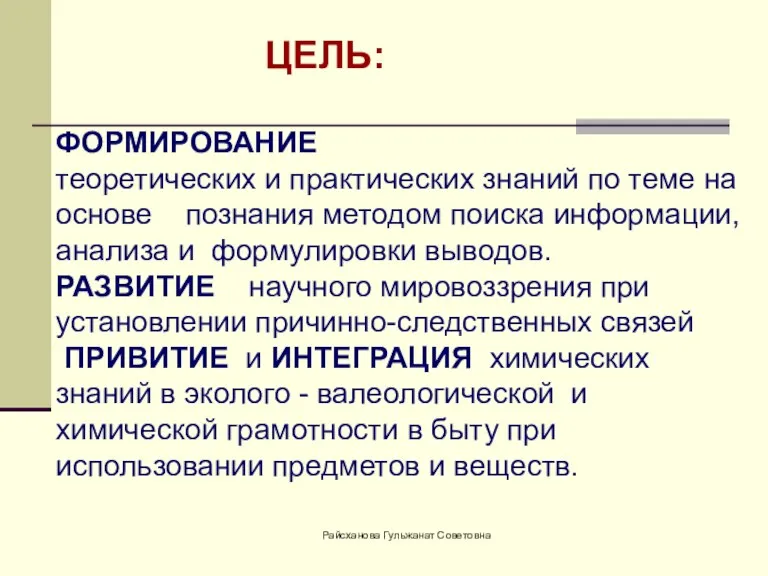 ЦЕЛЬ:

ФОРМИРОВАНИЕ теоретических и практических знаний по теме на основе познания методом поиска информации, анализа и формулировки выводов.
РАЗВИТИЕ научного мировоззрения при установлении причинно-следственных связей
ПРИВИТИЕ и ИНТЕГРАЦИЯ химических знаний в эколого - валеологической и химической грамотности в быту при использовании предметов и веществ.

Райсханова Гульжанат Советовна